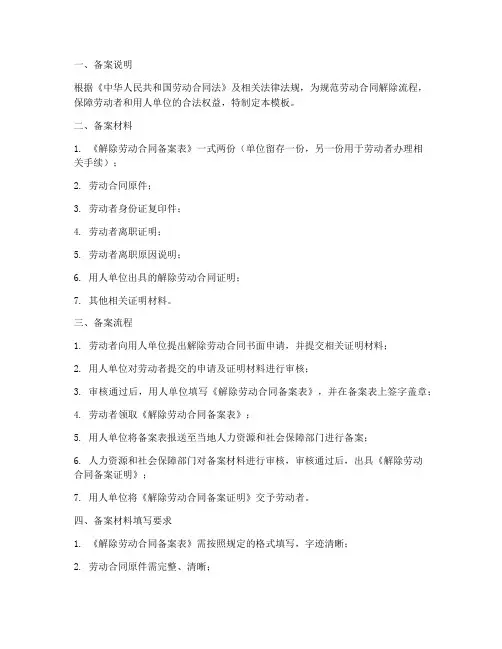 一、备案说明

根据《中华人民共和国劳动合同法》及相关法律法规，为规范劳动合同解除流程，保障劳动者和用人单位的合法权益，特制定本模板。

二、备案材料

1. 《解除劳动合同备案表》一式两份（单位留存一份，另一份用于劳动者办理相关手续）；

2. 劳动合同原件；

3. 劳动者身份证复印件；

4. 劳动者离职证明；

5. 劳动者离职原因说明；

6. 用人单位出具的解除劳动合同证明；

7. 其他相关证明材料。

三、备案流程

1. 劳动者向用人单位提出解除劳动合同书面申请，并提交相关证明材料；

2. 用人单位对劳动者提交的申请及证明材料进行审核；

3. 审核通过后，用人单位填写《解除劳动合同备案表》，并在备案表上签字盖章；

4. 劳动者领取《解除劳动合同备案表》；

5. 用人单位将备案表报送至当地人力资源和社会保障部门进行备案；

6. 人力资源和社会保障部门对备案材料进行审核，审核通过后，出具《解除劳动合同备案证明》；

7. 用人单位将《解除劳动合同备案证明》交予劳动者。

四、备案材料填写要求

1. 《解除劳动合同备案表》需按照规定的格式填写，字迹清晰；

2. 劳动合同原件需完整、清晰；